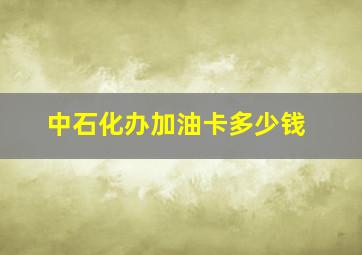 中石化办加油卡多少钱